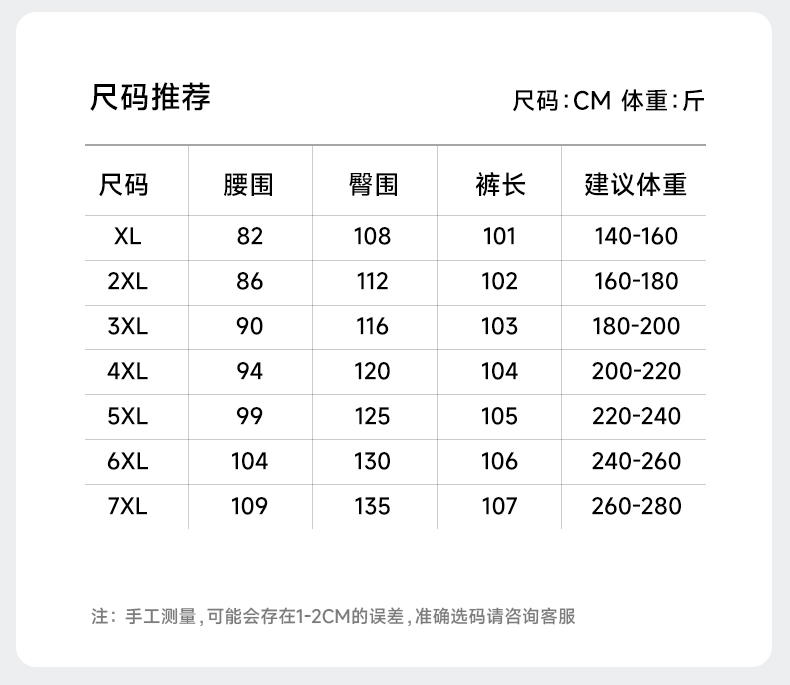 尺码推荐

尺码:CM 体重:斤

| 尺码 | 腰围 | 臀围 | 裤长 | 建议体重 |
|---|---|---|---|---|
| XL | 82 | 108 | 101 | 140-160 |
| 2XL | 86 | 112 | 102 | 160-180 |
| 3XL | 90 | 116 | 103 | 180-200 |
| 4XL | 94 | 120 | 104 | 200-220 |
| 5XL | 99 | 125 | 105 | 220-240 |
| 6XL | 104 | 130 | 106 | 240-260 |
| 7XL | 109 | 135 | 107 | 260-280 |

注:手工测量,可能会存在1-2CM的误差,准确选码请咨询客服